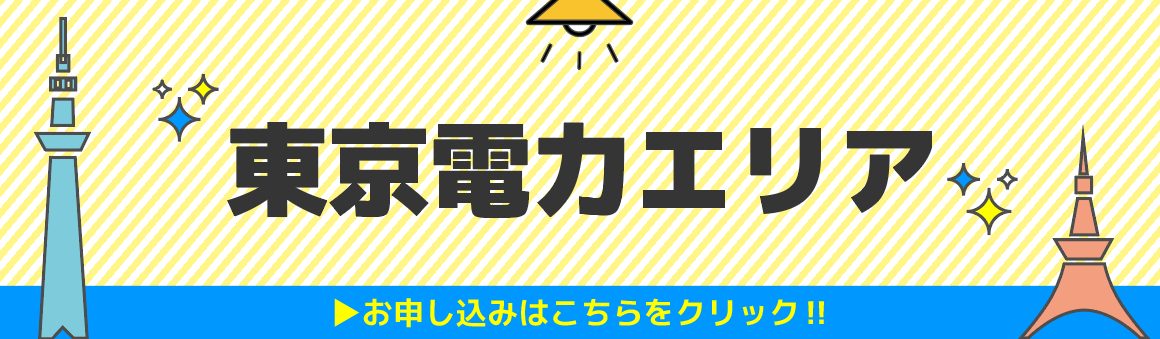 東京電力エリア

▶お申し込みはこちらをクリック!!